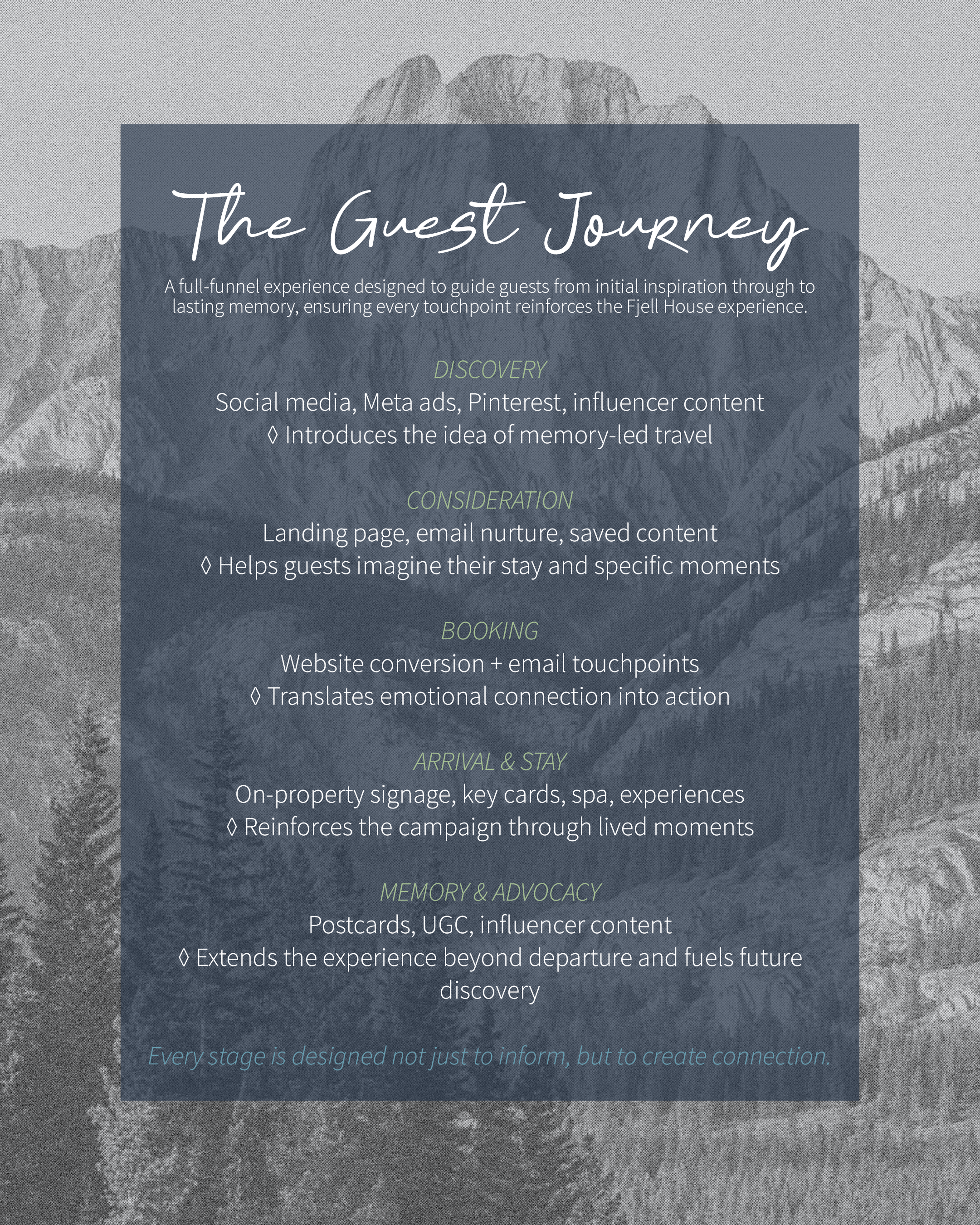 The Guest Journey

A full-funnel experience designed to guide guests from initial inspiration through to lasting memory, ensuring every touchpoint reinforces the Fjell House experience.

DISCOVERY

Social media, Meta ads, Pinterest, influencer content
◊ Introduces the idea of memory-led travel

CONSIDERATION

Landing page, email nurture, saved content
◊ Helps guests imagine their stay and specific moments

BOOKING

Website conversion + email touchpoints
◊ Translates emotional connection into action

ARRIVAL & STAY

On-property signage, key cards, spa, experiences
◊ Reinforces the campaign through lived moments

MEMORY & ADVOCACY

Postcards, UGC, influencer content
◊ Extends the experience beyond departure and fuels future discovery

Every stage is designed not just to inform, but to create connection.